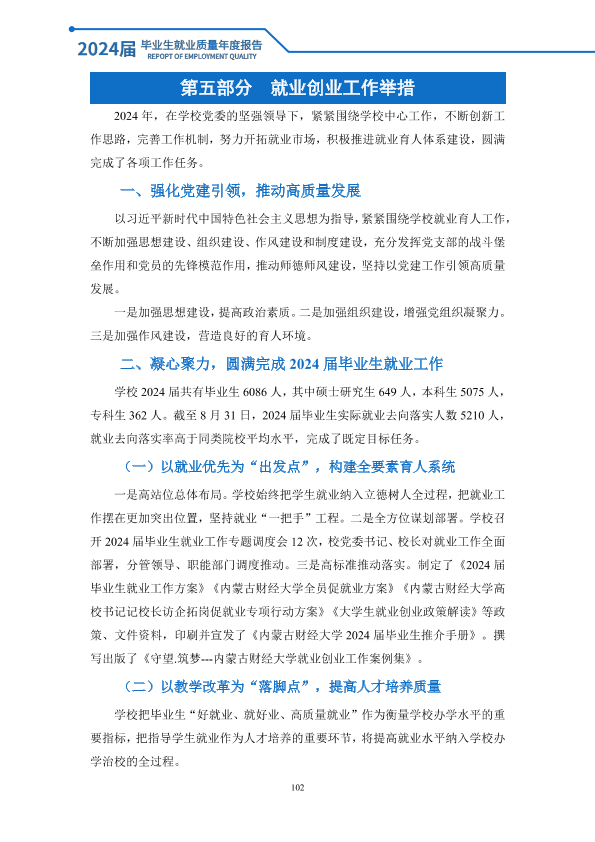 2024届 毕业生就业质量年度报告
REPOPT OF EMPLOYMENT QUALITY

第五部分 就业创业工作举措

2024年，在学校党委的坚强领导下，紧紧围绕学校中心工作，不断创新工作思路，完善工作机制，努力开拓就业市场，积极推进就业育人体系建设，圆满完成了各项工作任务。

一、强化党建引领，推动高质量发展

以习近平新时代中国特色社会主义思想为指导，紧紧围绕学校就业育人工作，不断加强思想建设、组织建设、作风建设和制度建设，充分发挥党支部的战斗堡垒作用和党员的先锋模范作用，推动师德师风建设，坚持以党建工作引领高质量发展。

一是加强思想建设，提高政治素质。二是加强组织建设，增强党组织凝聚力。三是加强作风建设，营造良好的育人环境。

二、凝心聚力，圆满完成2024届毕业生就业工作

学校2024届共有毕业生6086人，其中硕士研究生649人，本科生5075人，专科生362人。截至8月31日，2024届毕业生实际就业去向落实人数5210人，就业去向落实率高于同类院校平均水平，完成了既定目标任务。

（一）以就业优先为“出发点”，构建全要素育人系统

一是高站位总体布局。学校始终把学生就业纳入立德树人全过程，把就业工作摆在更加突出位置，坚持就业“一把手”工程。二是全方位谋划部署。学校召开2024届毕业生就业工作专题调度会12次，校党委书记、校长对就业工作全面部署，分管领导、职能部门调度推动。三是高标准推动落实。制定了《2024届毕业生就业工作方案》《内蒙古财经大学全员促就业方案》《内蒙古财经大学高校书记记校长访企拓岗促就业专项行动方案》《大学生就业创业政策解读》等政策、文件资料，印刷并宣发了《内蒙古财经大学2024届毕业生推介手册》。撰写出版了《守望.筑梦---内蒙古财经大学就业创业工作案例集》。

（二）以教学改革为“落脚点”，提高人才培养质量

学校把毕业生“好就业、就好业、高质量就业”作为衡量学校办学水平的重要指标，把指导学生就业作为人才培养的重要环节，将提高就业水平纳入学校办学治校的全过程。

102